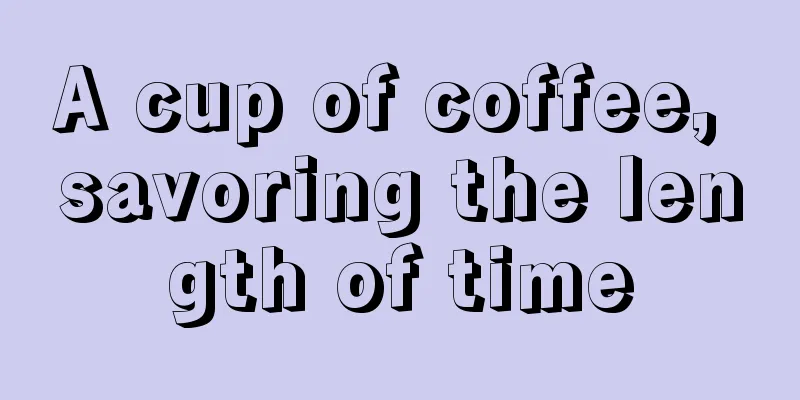 A cup of coffee, savoring the length of time